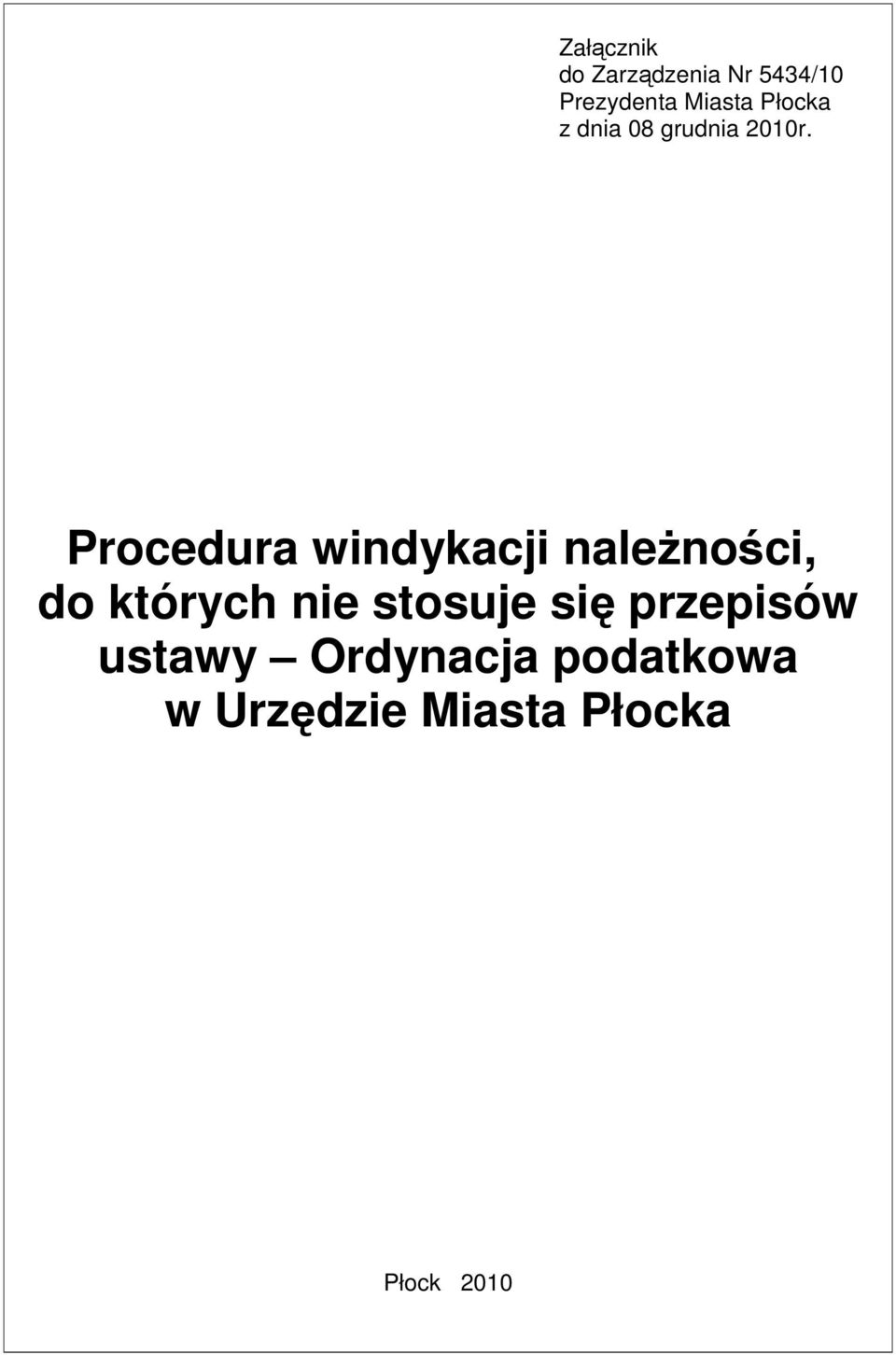 Załącznik
do Zarządzenia Nr 5434/10
Prezydenta Miasta Płocka
z dnia 08 grudnia 2010r.

Procedura windykacji należności, do których nie stosuje się przepisów ustawy – Ordynacja podatkowa w Urzędzie Miasta Płocka

Płock 2010